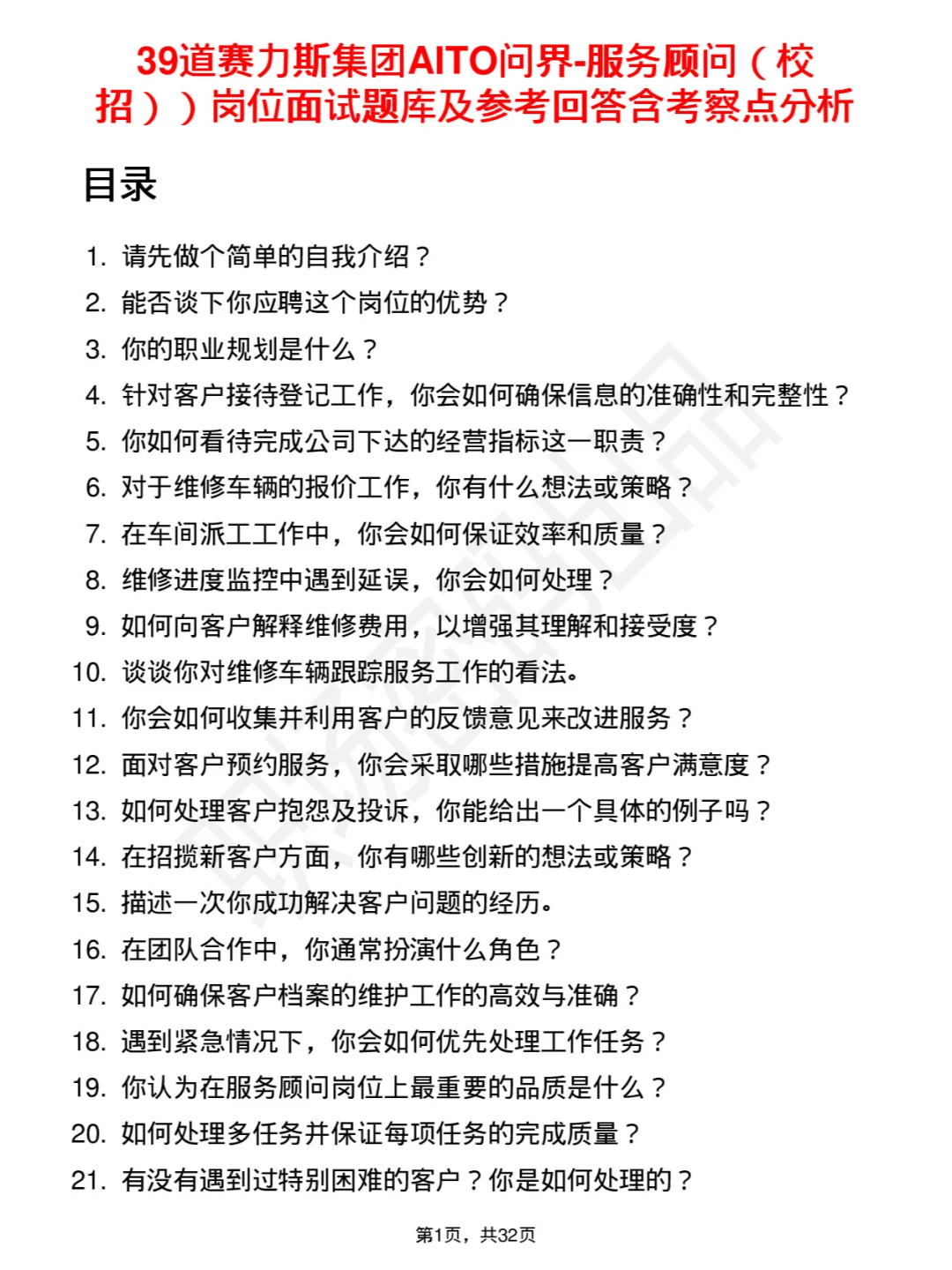 39道赛力斯集团AITO问界-服务顾问（校招））岗位面试题库及参考回答含考察点分析

目录

1. 请先做个简单的自我介绍？
2. 能否谈下你应聘这个岗位的优势？
3. 你的职业规划是什么？
4. 针对客户接待登记工作，你会如何确保信息的准确性和完整性？
5. 你如何看待完成公司下达的经营指标这一职责？
6. 对于维修车辆的报价工作，你有什么想法或策略？
7. 在车间派工工作中，你会如何保证效率和质量？
8. 维修进度监控中遇到延误，你会如何处理？
9. 如何向客户解释维修费用，以增强其理解和接受度？
10. 谈谈你对维修车辆跟踪服务工作的看法。
11. 你会如何收集并利用客户的反馈意见来改进服务？
12. 面对客户预约服务，你会采取哪些措施提高客户满意度？
13. 如何处理客户抱怨及投诉，你能给出一个具体的例子吗？
14. 在招揽新客户方面，你有哪些创新的想法或策略？
15. 描述一次你成功解决客户问题的经历。
16. 在团队合作中，你通常扮演什么角色？
17. 如何确保客户档案的维护工作的高效与准确？
18. 遇到紧急情况下，你会如何优先处理工作任务？
19. 你认为在服务顾问岗位上最重要的品质是什么？
20. 如何处理多任务并保证每项任务的完成质量？
21. 有没有遇到过特别困难的客户？你是如何处理的？

第1页，共32页